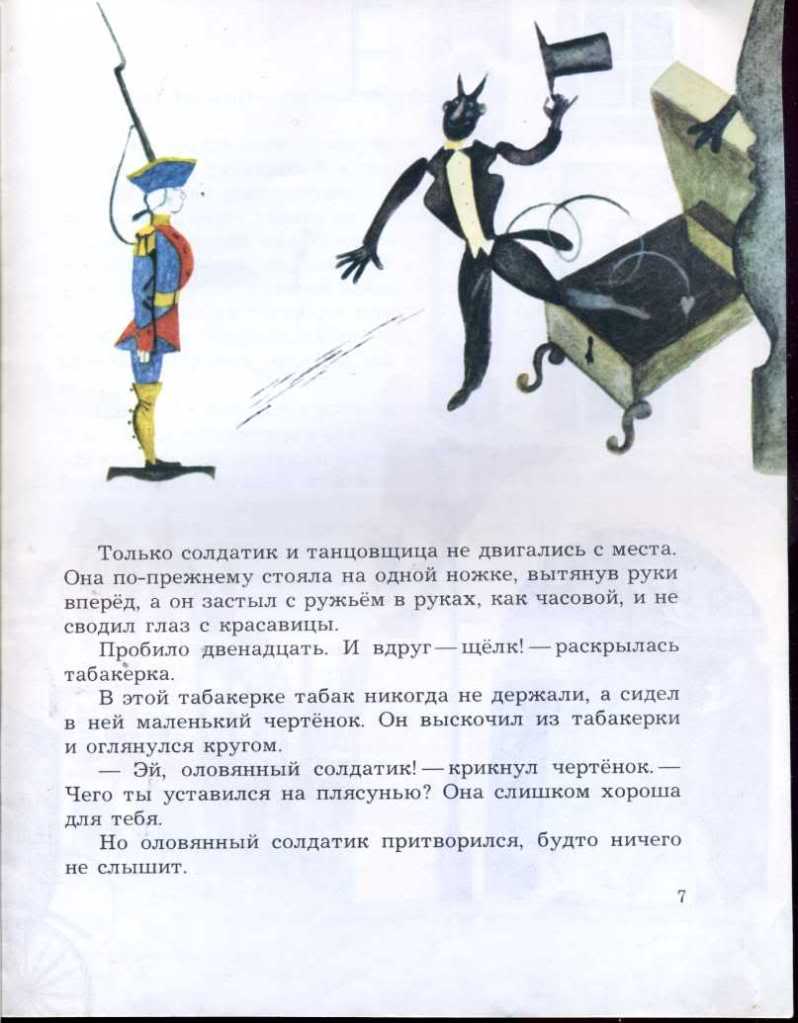 Только солдатик и танцовщица не двигались с места. Она по-прежнему стояла на одной ножке, вытянув руки вперёд, а он застыл с ружьём в руках, как часовой, и не сводил глаз с красавицы.

Пробило двенадцать. И вдруг — щёлк! — раскрылась табакерка.

В этой табакерке табак никогда не держали, а сидел в ней маленький чертёнок. Он выскочил из табакерки и оглянулся кругом.

— Эй, оловянный солдатик! — крикнул чертёнок. — Чего ты уставился на плясунью? Она слишком хороша для тебя.

Но оловянный солдатик притворился, будто ничего не слышит.

7